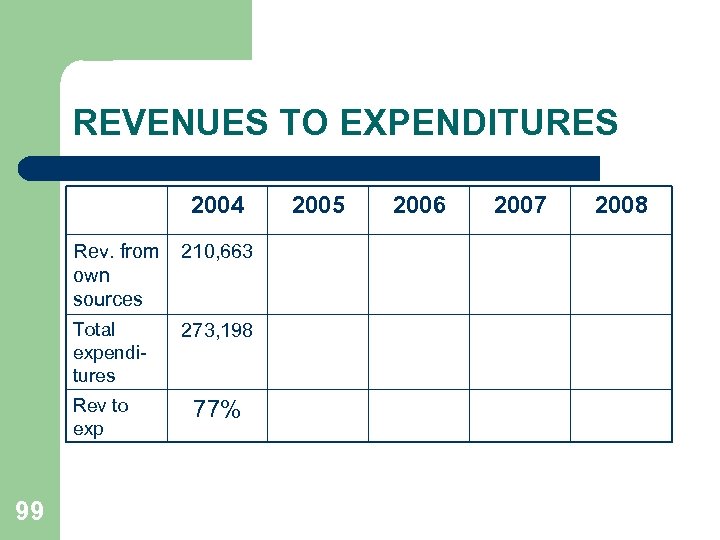 REVENUES TO EXPENDITURES

| | 2004 | 2005 | 2006 | 2007 | 2008 |
|---|---|---|---|---|---|
| Rev. from own sources | 210,663 | | | | |
| Total expenditures | 273,198 | | | | |
| Rev to exp | 77% | | | | |

99